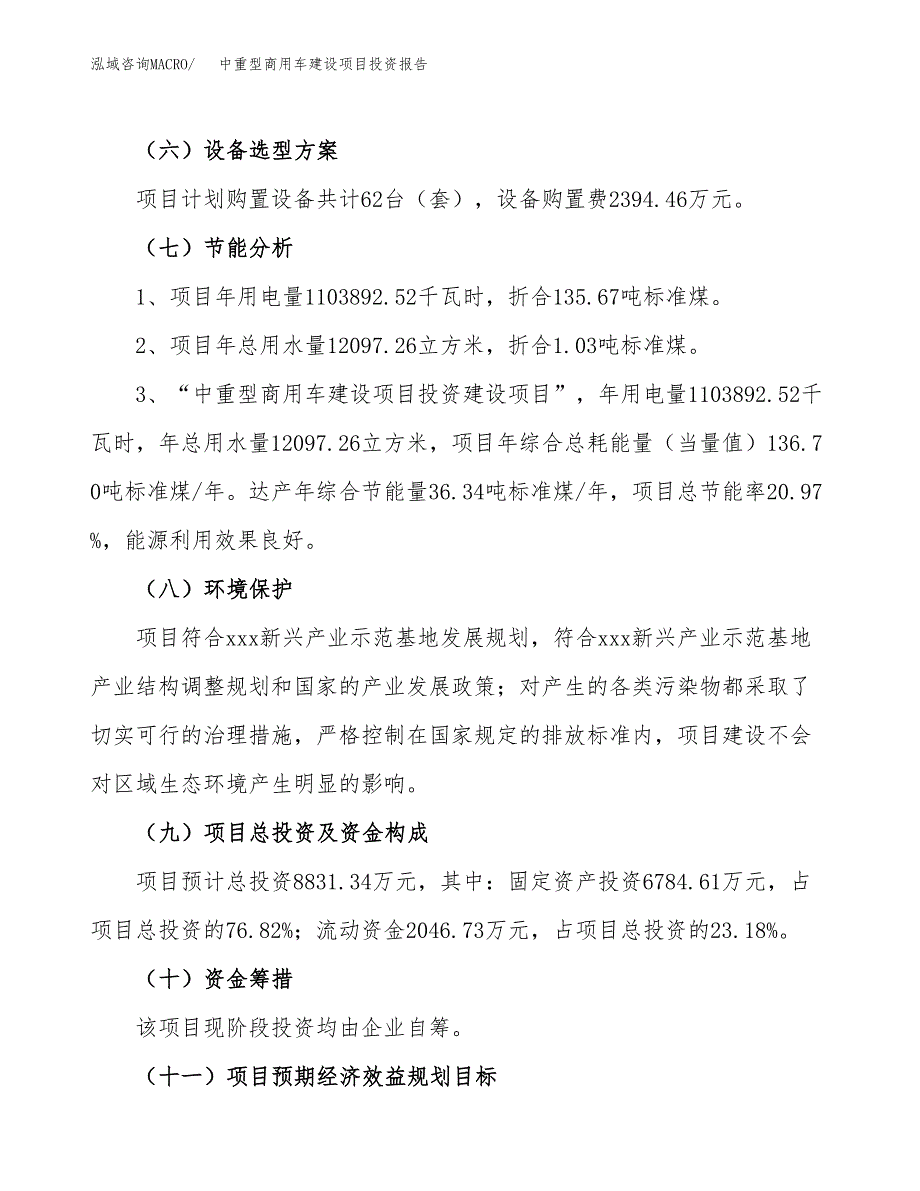 泓域咨询MACRO/ 中重型商用车建设项目投资报告

（六）设备选型方案

项目计划购置设备共计62台（套），设备购置费2394.46万元。

（七）节能分析

1、项目年用电量1103892.52千瓦时，折合135.67吨标准煤。

2、项目年总用水量12097.26立方米，折合1.03吨标准煤。

3、“中重型商用车建设项目投资建设项目”，年用电量1103892.52千瓦时，年总用水量12097.26立方米，项目年综合总耗能量（当量值）136.70吨标准煤/年。达产年综合节能量36.34吨标准煤/年，项目总节能率20.97%，能源利用效果良好。

（八）环境保护

项目符合xxx新兴产业示范基地发展规划，符合xxx新兴产业示范基地产业结构调整规划和国家的产业发展政策；对产生的各类污染物都采取了切实可行的治理措施，严格控制在国家规定的排放标准内，项目建设不会对区域生态环境产生明显的影响。

（九）项目总投资及资金构成

项目预计总投资8831.34万元，其中：固定资产投资6784.61万元，占项目总投资的76.82%；流动资金2046.73万元，占项目总投资的23.18%。

（十）资金筹措

该项目现阶段投资均由企业自筹。

（十一）项目预期经济效益规划目标